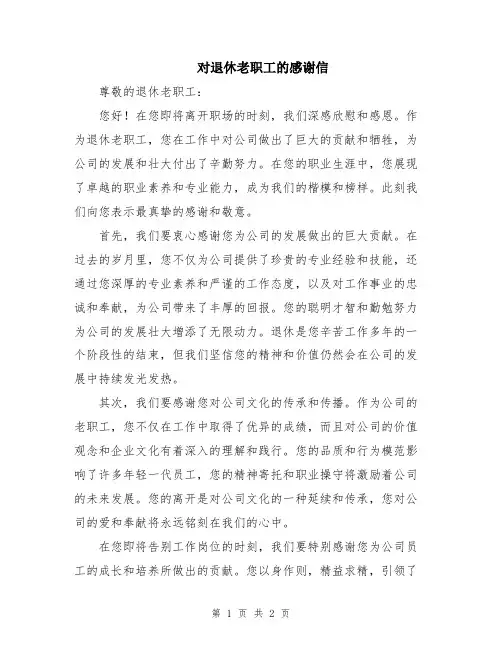 对退休老职工的感谢信

尊敬的退休老职工：

您好！在您即将离开职场的时刻，我们深感欣慰和感恩。作为退休老职工，您在工作中对公司做出了巨大的贡献和牺牲，为公司的发展和壮大付出了辛勤努力。在您的职业生涯中，您展现了卓越的职业素养和专业能力，成为我们的楷模和榜样。此刻我们向您表示最真挚的感谢和敬意。

首先，我们要衷心感谢您为公司的发展做出的巨大贡献。在过去的岁月里，您不仅为公司提供了珍贵的专业经验和技能，还通过您深厚的专业素养和严谨的工作态度，以及对工作事业的忠诚和奉献，为公司带来了丰厚的回报。您的聪明才智和勤勉努力为公司的发展壮大增添了无限动力。退休是您辛苦工作多年的一个阶段性的结束，但我们坚信您的精神和价值仍然会在公司的发展中持续发光发热。

其次，我们要感谢您对公司文化的传承和传播。作为公司的老职工，您不仅在工作中取得了优异的成绩，而且对公司的价值观念和企业文化有着深入的理解和践行。您的品质和行为模范影响了许多年轻一代员工，您的精神寄托和职业操守将激励着公司的未来发展。您的离开是对公司文化的一种延续和传承，您对公司的爱和奉献将永远铭刻在我们的心中。

在您即将告别工作岗位的时刻，我们要特别感谢您为公司员工的成长和培养所做出的贡献。您以身作则，精益求精，引领了

第 1 页 共 2 页